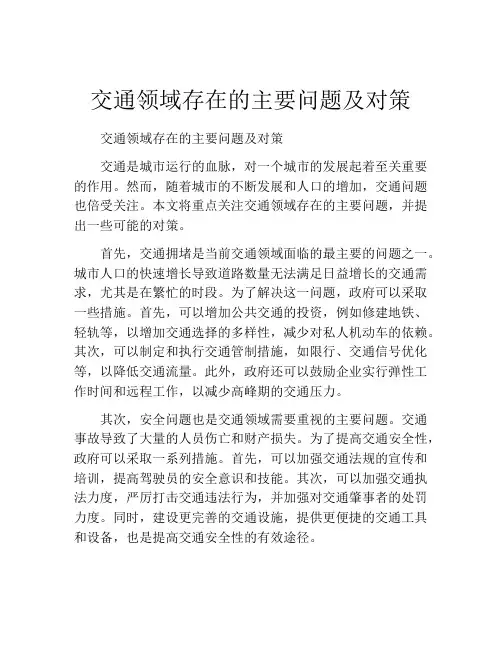 交通领域存在的主要问题及对策

交通领域存在的主要问题及对策

交通是城市运行的血脉，对一个城市的发展起着至关重要的作用。然而，随着城市的不断发展和人口的增加，交通问题也倍受关注。本文将重点关注交通领域存在的主要问题，并提出一些可能的对策。

首先，交通拥堵是当前交通领域面临的最主要的问题之一。城市人口的快速增长导致道路数量无法满足日益增长的交通需求，尤其是在繁忙的时段。为了解决这一问题，政府可以采取一些措施。首先，可以增加公共交通的投资，例如修建地铁、轻轨等，以增加交通选择的多样性，减少对私人机动车的依赖。其次，可以制定和执行交通管制措施，如限行、交通信号优化等，以降低交通流量。此外，政府还可以鼓励企业实行弹性工作时间和远程工作，以减少高峰期的交通压力。

其次，安全问题也是交通领域需要重视的主要问题。交通事故导致了大量的人员伤亡和财产损失。为了提高交通安全性，政府可以采取一系列措施。首先，可以加强交通法规的宣传和培训，提高驾驶员的安全意识和技能。其次，可以加强交通执法力度，严厉打击交通违法行为，并加强对交通肇事者的处罚力度。同时，建设更完善的交通设施，提供更便捷的交通工具和设备，也是提高交通安全性的有效途径。